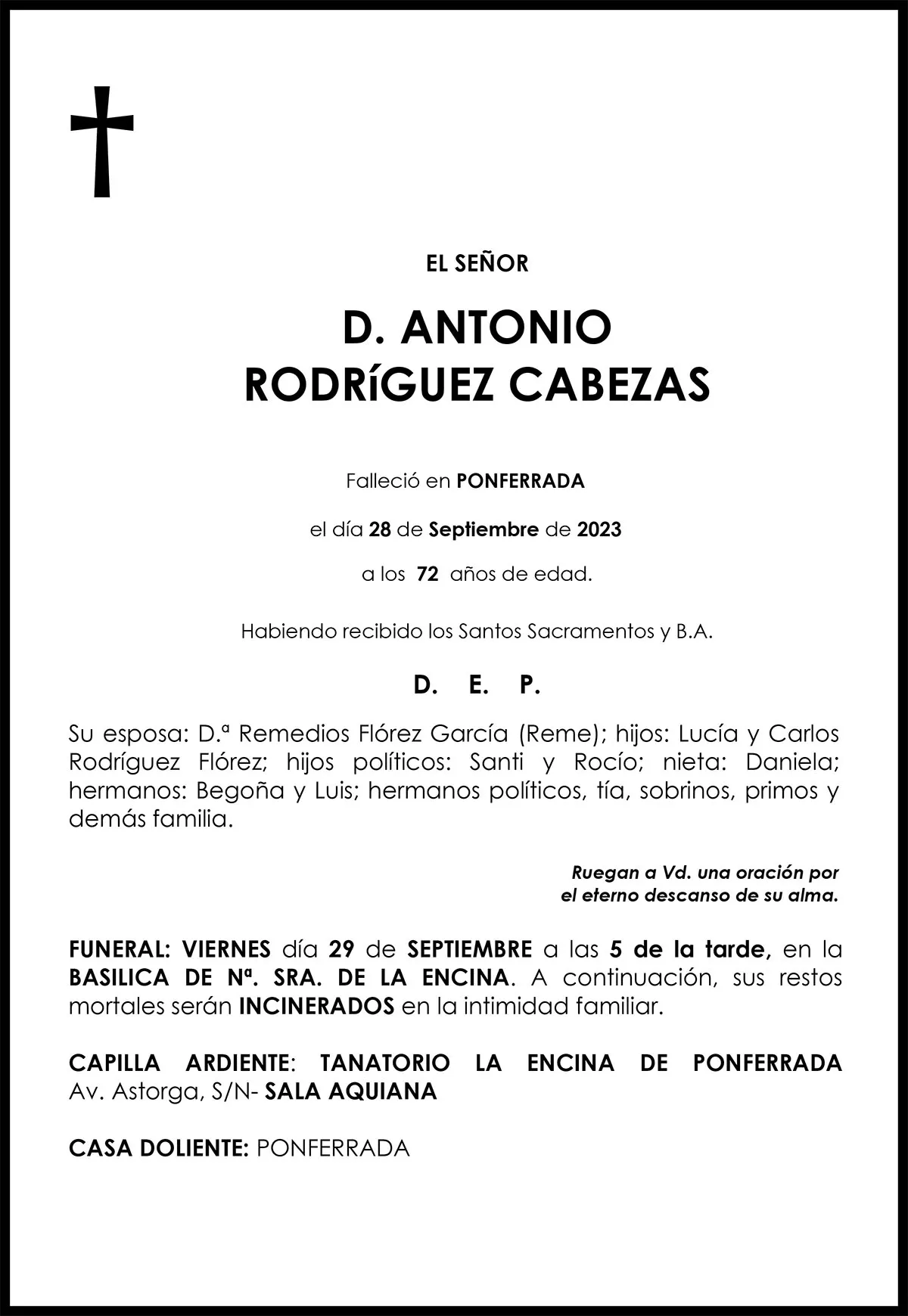 EL SEÑOR

D. ANTONIO
RODRíGUEZ CABEZAS

Falleció en PONFERRADA

el día 28 de Septiembre de 2023

a los 72 años de edad.

Habiendo recibido los Santos Sacramentos y B.A.

D. E. P.

Su esposa: D.ª Remedios Flórez García (Reme); hijos: Lucía y Carlos Rodríguez Flórez; hijos políticos: Santi y Rocío; nieta: Daniela; hermanos: Begoña y Luis; hermanos políticos, tía, sobrinos, primos y demás familia.

Ruegan a Vd. una oración por el eterno descanso de su alma.

FUNERAL: VIERNES día 29 de SEPTIEMBRE a las 5 de la tarde, en la BASILICA DE Nª. SRA. DE LA ENCINA. A continuación, sus restos mortales serán INCINERADOS en la intimidad familiar.

CAPILLA ARDIENTE: TANATORIO LA ENCINA DE PONFERRADA Av. Astorga, S/N- SALA AQUIANA

CASA DOLIENTE: PONFERRADA